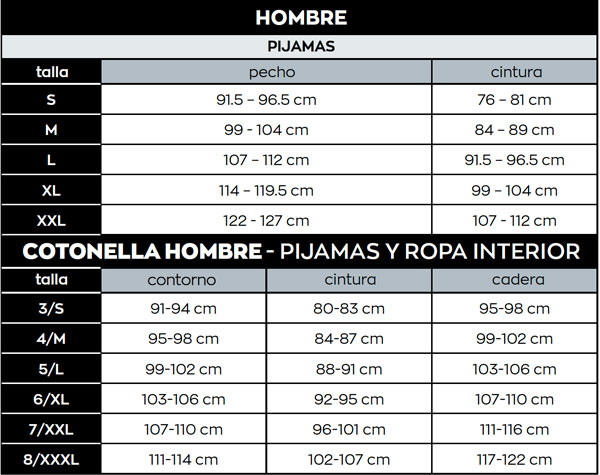 HOMBRE

PIJAMAS

| talla | pecho | cintura |
|---|---|---|
| S | 91.5 – 96.5 cm | 76 – 81 cm |
| M | 99 - 104 cm | 84 – 89 cm |
| L | 107 – 112 cm | 91.5 – 96.5 cm |
| XL | 114 – 119.5 cm | 99 – 104 cm |
| XXL | 122 - 127 cm | 107 - 112 cm |

COTONELLA HOMBRE - PIJAMAS Y ROPA INTERIOR

| talla | contorno | cintura | cadera |
|---|---|---|---|
| 3/S | 91-94 cm | 80-83 cm | 95-98 cm |
| 4/M | 95-98 cm | 84-87 cm | 99-102 cm |
| 5/L | 99-102 cm | 88-91 cm | 103-106 cm |
| 6/XL | 103-106 cm | 92-95 cm | 107-110 cm |
| 7/XXL | 107-110 cm | 96-101 cm | 111-116 cm |
| 8/XXXL | 111-114 cm | 102-107 cm | 117-122 cm |